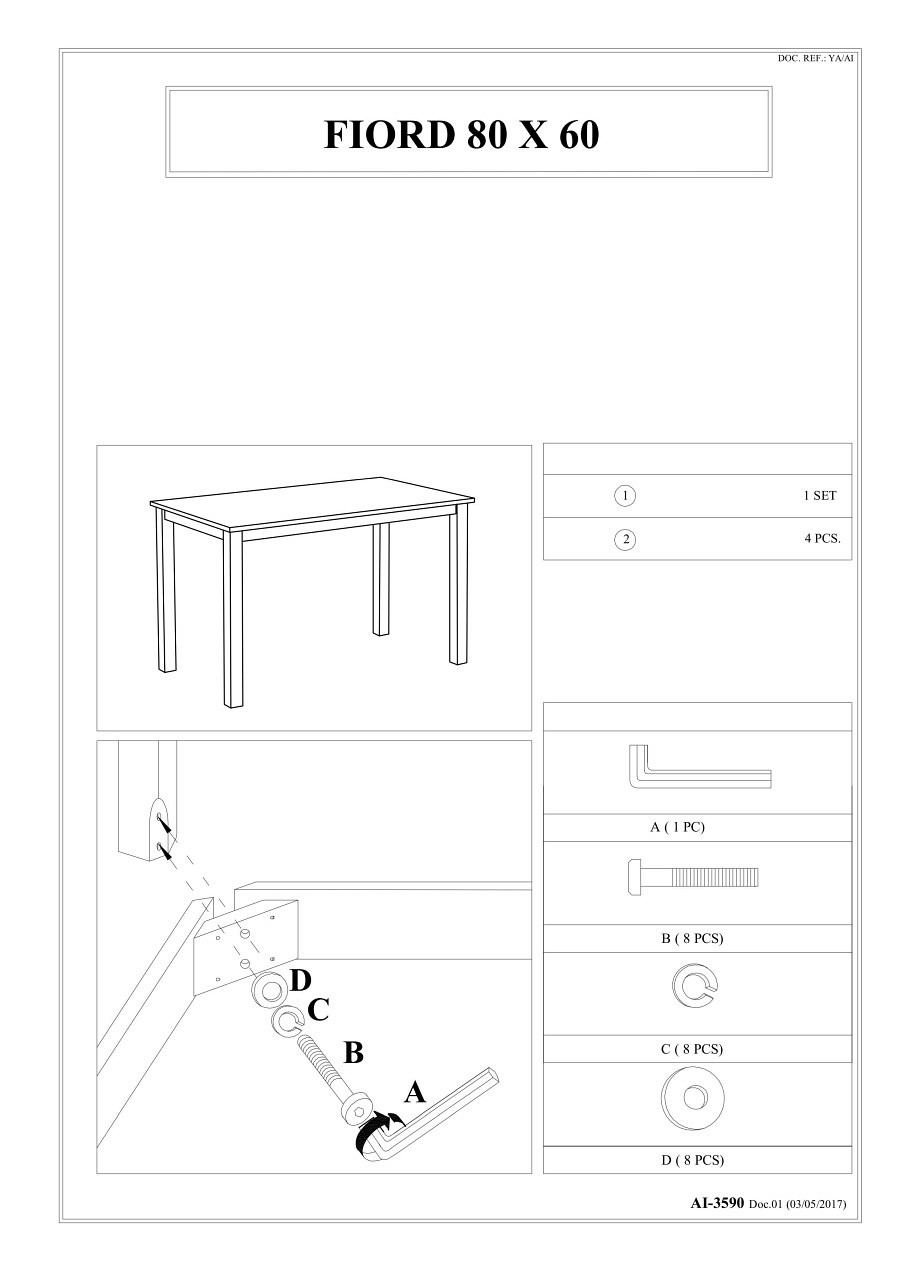 DOC. REF.: YA/AI

FIORD 80 X 60

| 1 | 1 SET |
|---|---|
| 2 | 4 PCS. |

D
C
B
A

A ( 1 PC)

B ( 8 PCS)

C ( 8 PCS)

D ( 8 PCS)

AI-3590 Doc.01 (03/05/2017)